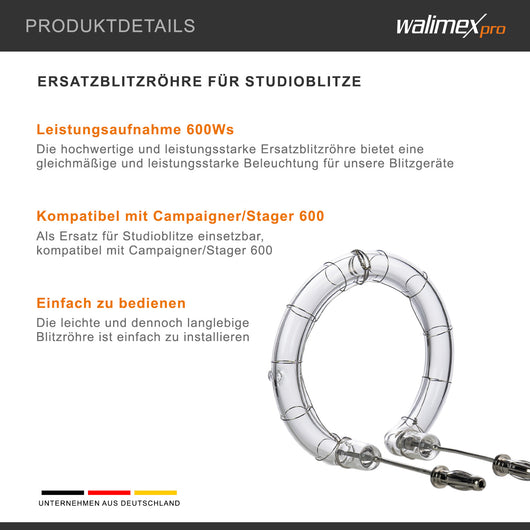 PRODUKTDETAILS

walimex pro

ERSATZBLITZRÖHRE FÜR STUDIOBLITZE

Leistungsaufnahme 600Ws
Die hochwertige und leistungsstarke Ersatzblitzröhre bietet eine gleichmäßige und leistungsstarke Beleuchtung für unsere Blitzgeräte

Kompatibel mit Campaigner/Stager 600
Als Ersatz für Studioblitze einsetzbar, kompatibel mit Campaigner/Stager 600

Einfach zu bedienen
Die leichte und dennoch langlebige Blitzröhre ist einfach zu installieren

UNTERNEHMEN AUS DEUTSCHLAND